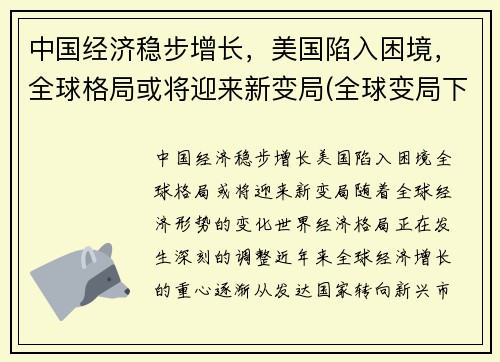 中国经济稳步增长，美国陷入困境，全球格局或将迎来新变局(全球变局下

中国经济稳步增长美国陷入困境全球格局或将迎来新变局随着全球经济形势的变化世界经济格局正在发生深刻的调整近年来全球经济增长的重心逐渐从发达国家转向新兴市